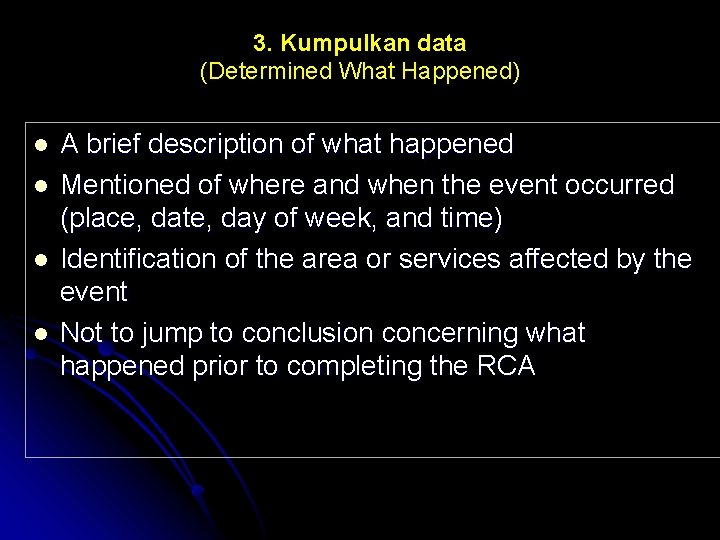 3. Kumpulkan data
(Determined What Happened)

- A brief description of what happened
- Mentioned of where and when the event occurred (place, date, day of week, and time)
- Identification of the area or services affected by the event
- Not to jump to conclusion concerning what happened prior to completing the RCA